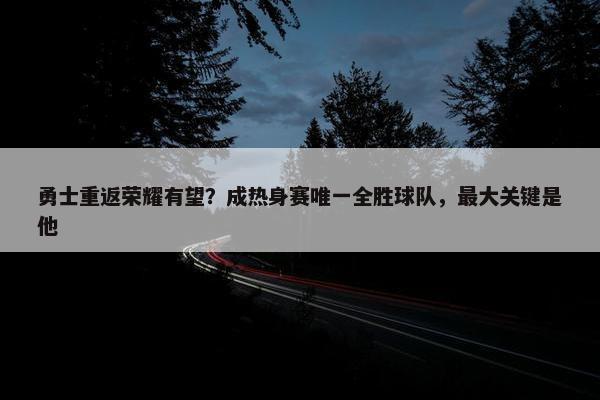 勇士重返荣耀有望？成热身赛唯一全胜球队，最大关键是他